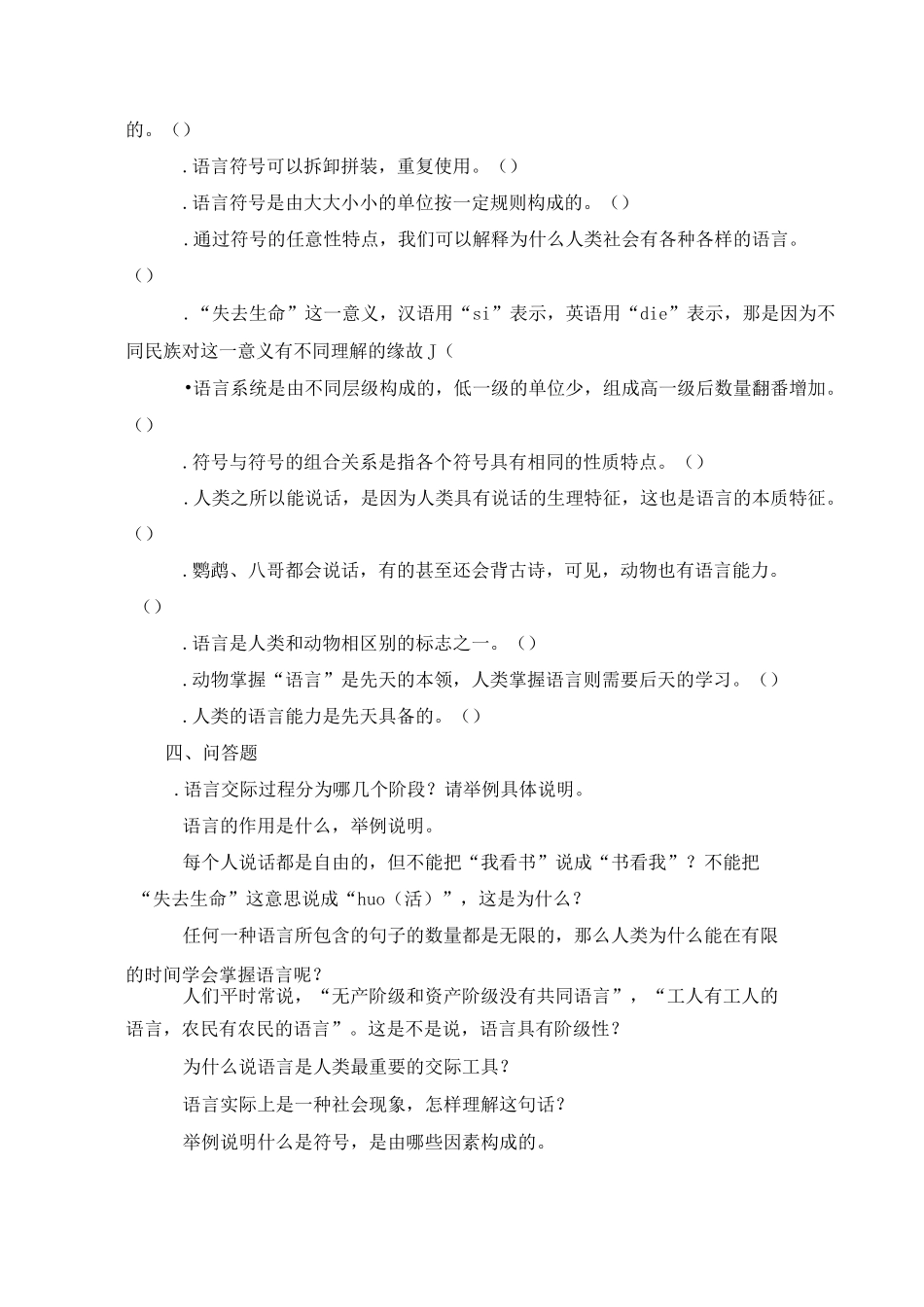 的。（）

.语言符号可以拆卸拼装，重复使用。（）

.语言符号是由大大小小的单位按一定规则构成的。（）

.通过符号的任意性特点，我们可以解释为什么人类社会有各种各样的语言。（）

.“失去生命”这一意义，汉语用“si”表示，英语用“die”表示，那是因为不同民族对这一意义有不同理解的缘故J（

•语言系统是由不同层级构成的，低一级的单位少，组成高一级后数量翻番增加。（）

.符号与符号的组合关系是指各个符号具有相同的性质特点。（）

.人类之所以能说话，是因为人类具有说话的生理特征，这也是语言的本质特征。（）

.鹦鹉、八哥都会说话，有的甚至还会背古诗，可见，动物也有语言能力。（）

.语言是人类和动物相区别的标志之一。（）

.动物掌握“语言”是先天的本领，人类掌握语言则需要后天的学习。（）

.人类的语言能力是先天具备的。（）

四、问答题

.语言交际过程分为哪几个阶段？请举例具体说明。

语言的作用是什么，举例说明。

每个人说话都是自由的，但不能把“我看书”说成“书看我”？不能把“失去生命”这意思说成“huo（活）”，这是为什么？

任何一种语言所包含的句子的数量都是无限的，那么人类为什么能在有限的时间学会掌握语言呢？

人们平时常说，“无产阶级和资产阶级没有共同语言”，“工人有工人的语言，农民有农民的语言”。这是不是说，语言具有阶级性？

为什么说语言是人类最重要的交际工具？

语言实际上是一种社会现象，怎样理解这句话？

举例说明什么是符号，是由哪些因素构成的。